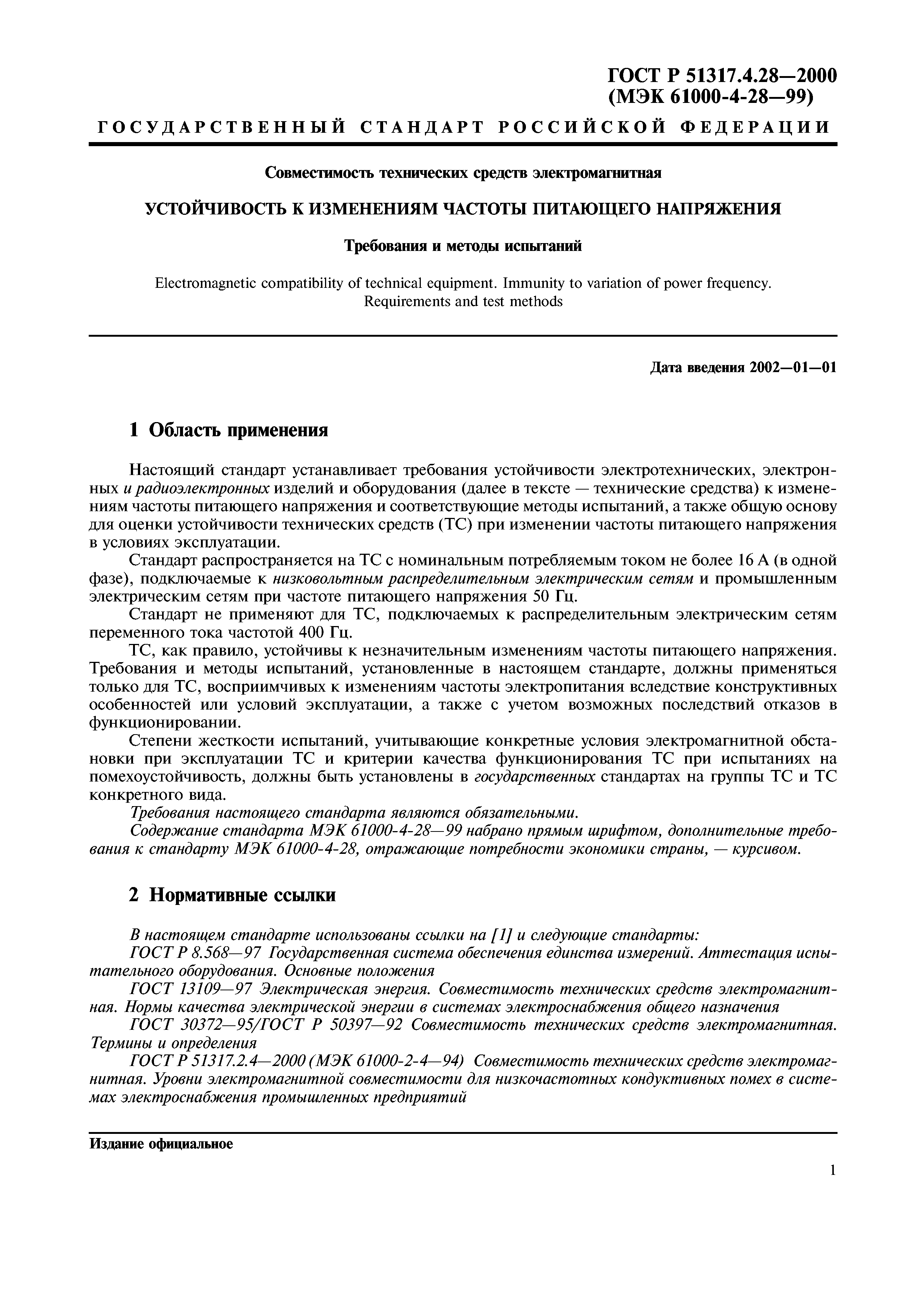 ГОСТ Р 51317.4.28—2000
(МЭК 61000-4-28—99)

ГОСУДАРСТВЕННЫЙ СТАНДАРТ РОССИЙСКОЙ ФЕДЕРАЦИИ

Совместимость технических средств электромагнитная

УСТОЙЧИВОСТЬ К ИЗМЕНЕНИЯМ ЧАСТОТЫ ПИТАЮЩЕГО НАПРЯЖЕНИЯ

Требования и методы испытаний

Electromagnetic compatibility of technical equipment. Immunity to variation of power frequency. Requirements and test methods

Дата введения 2002—01—01

1 Область применения

Настоящий стандарт устанавливает требования устойчивости электротехнических, электронных и радиоэлектронных изделий и оборудования (далее в тексте — технические средства) к изменениям частоты питающего напряжения и соответствующие методы испытаний, а также общую основу для оценки устойчивости технических средств (ТС) при изменении частоты питающего напряжения в условиях эксплуатации.

Стандарт распространяется на ТС с номинальным потребляемым током не более 16 А (в одной фазе), подключаемые к низковольтным распределительным электрическим сетям и промышленным электрическим сетям при частоте питающего напряжения 50 Гц.

Стандарт не применяют для ТС, подключаемых к распределительным электрическим сетям переменного тока частотой 400 Гц.

ТС, как правило, устойчивы к незначительным изменениям частоты питающего напряжения. Требования и методы испытаний, установленные в настоящем стандарте, должны применяться только для ТС, восприимчивых к изменениям частоты электропитания вследствие конструктивных особенностей или условий эксплуатации, а также с учетом возможных последствий отказов в функционировании.

Степени жесткости испытаний, учитывающие конкретные условия электромагнитной обстановки при эксплуатации ТС и критерии качества функционирования ТС при испытаниях на помехоустойчивость, должны быть установлены в государственных стандартах на группы ТС и ТС конкретного вида.

Требования настоящего стандарта являются обязательными.

Содержание стандарта МЭК 61000-4-28—99 набрано прямым шрифтом, дополнительные требования к стандарту МЭК 61000-4-28, отражающие потребности экономики страны, — курсивом.

2 Нормативные ссылки

В настоящем стандарте использованы ссылки на [1] и следующие стандарты:

ГОСТ Р 8.568—97 Государственная система обеспечения единства измерений. Аттестация испытательного оборудования. Основные положения

ГОСТ 13109—97 Электрическая энергия. Совместимость технических средств электромагнитная. Нормы качества электрической энергии в системах электроснабжения общего назначения

ГОСТ 30372—95/ГОСТ Р 50397—92 Совместимость технических средств электромагнитная. Термины и определения

ГОСТ Р 51317.2.4—2000 (МЭК 61000-2-4—94) Совместимость технических средств электромагнитная. Уровни электромагнитной совместимости для низкочастотных кондуктивных помех в системах электроснабжения промышленных предприятий

Издание официальное

1